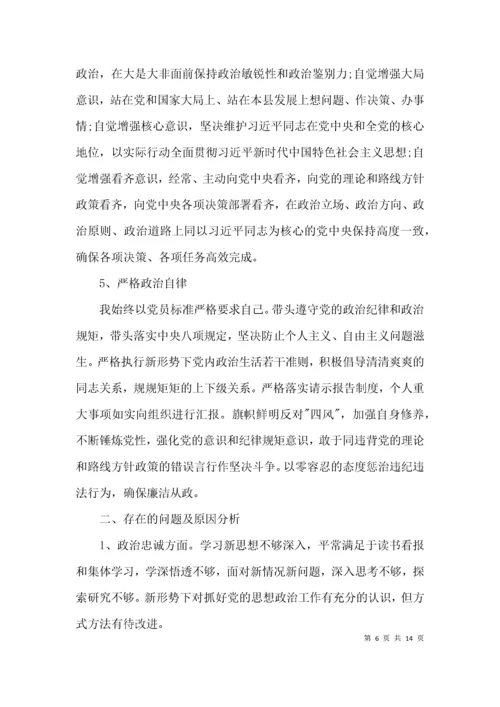 政治，在大是大非面前保持政治敏锐性和政治鉴别力;自觉增强大局意识，站在党和国家大局上、站在本县发展上想问题、作决策、办事情;自觉增强核心意识，坚决维护习近平同志在党中央和全党的核心地位，以实际行动全面贯彻习近平新时代中国特色社会主义思想;自觉增强看齐意识，经常、主动向党中央看齐，向党的理论和路线方针政策看齐，向党中央各项决策部署看齐，在政治立场、政治方向、政治原则、政治道路上同以习近平同志为核心的党中央保持高度一致，确保各项决策、各项任务高效完成。

5、严格政治自律

我始终以党员标准严格要求自己。带头遵守党的政治纪律和政治规矩，带头落实中央八项规定，坚决防止个人主义、自由主义问题滋生。严格执行新形势下党内政治生活若干准则，积极倡导清清爽爽的同志关系，规规矩矩的上下级关系。严格落实请示报告制度，个人重大事项如实向组织进行汇报。旗帜鲜明反对"四风"，加强自身修养，不断锤炼党性，强化党的意识和纪律规矩意识，敢于同违背党的理论和路线方针政策的错误言行作坚决斗争。以零容忍的态度惩治违纪违法行为，确保廉洁从政。

二、存在的问题及原因分析

1、政治忠诚方面。学习新思想不够深入，平常满足于读书看报和集体学习，学深悟透不够，面对新情况新问题，深入思考不够，探索研究不够。新形势下对抓好党的思想政治工作有充分的认识，但方式方法有待改进。

第 6 页 共 14 页